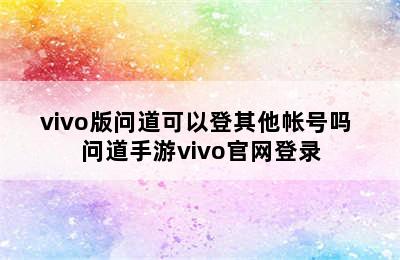 vivo版问道可以登其他帐号吗
问道手游vivo官网登录